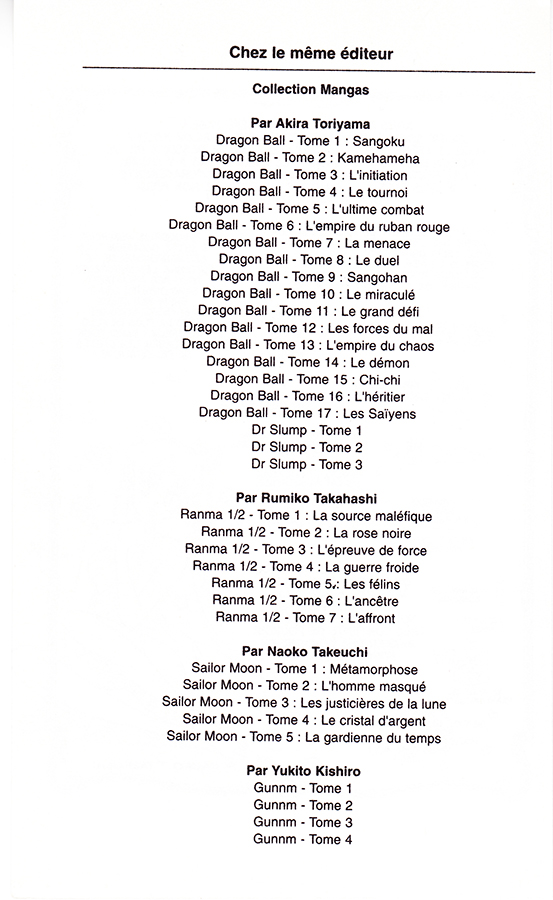 Chez le même éditeur

Collection Mangas

Par Akira Toriyama
Dragon Ball - Tome 1 : Sangoku
Dragon Ball - Tome 2 : Kamehameha
Dragon Ball - Tome 3 : L'initiation
Dragon Ball - Tome 4 : Le tournoi
Dragon Ball - Tome 5 : L'ultime combat
Dragon Ball - Tome 6 : L'empire du ruban rouge
Dragon Ball - Tome 7 : La menace
Dragon Ball - Tome 8 : Le duel
Dragon Ball - Tome 9 : Sangohan
Dragon Ball - Tome 10 : Le miraculé
Dragon Ball - Tome 11 : Le grand défi
Dragon Ball - Tome 12 : Les forces du mal
Dragon Ball - Tome 13 : L'empire du chaos
Dragon Ball - Tome 14 : Le démon
Dragon Ball - Tome 15 : Chi-chi
Dragon Ball - Tome 16 : L'héritier
Dragon Ball - Tome 17 : Les Saïyens
Dr Slump - Tome 1
Dr Slump - Tome 2
Dr Slump - Tome 3

Par Rumiko Takahashi
Ranma 1/2 - Tome 1 : La source maléfique
Ranma 1/2 - Tome 2 : La rose noire
Ranma 1/2 - Tome 3 : L'épreuve de force
Ranma 1/2 - Tome 4 : La guerre froide
Ranma 1/2 - Tome 5 : Les félins
Ranma 1/2 - Tome 6 : L'ancêtre
Ranma 1/2 - Tome 7 : L'affront

Par Naoko Takeuchi
Sailor Moon - Tome 1 : Métamorphose
Sailor Moon - Tome 2 : L'homme masqué
Sailor Moon - Tome 3 : Les justicières de la lune
Sailor Moon - Tome 4 : Le cristal d'argent
Sailor Moon - Tome 5 : La gardienne du temps

Par Yukito Kishiro
Gunnm - Tome 1
Gunnm - Tome 2
Gunnm - Tome 3
Gunnm - Tome 4